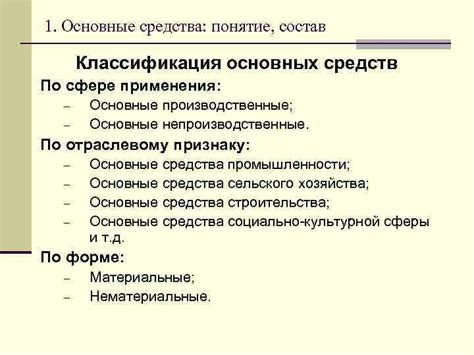 1. Основные средства: понятие, состав

Классификация основных средств

По сфере применения:

– Основные производственные;
– Основные непроизводственные.

По отраслевому признаку:

– Основные средства промышленности;
– Основные средства сельского хозяйства;
– Основные средства строительства;
– Основные средства социально-культурной сферы и т.д.

По форме:

– Материальные;
– Нематериальные.